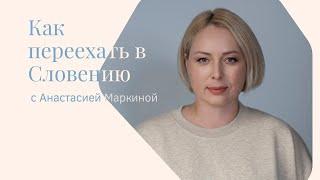 Как переехать в Словению

с Анастасией Маркиной